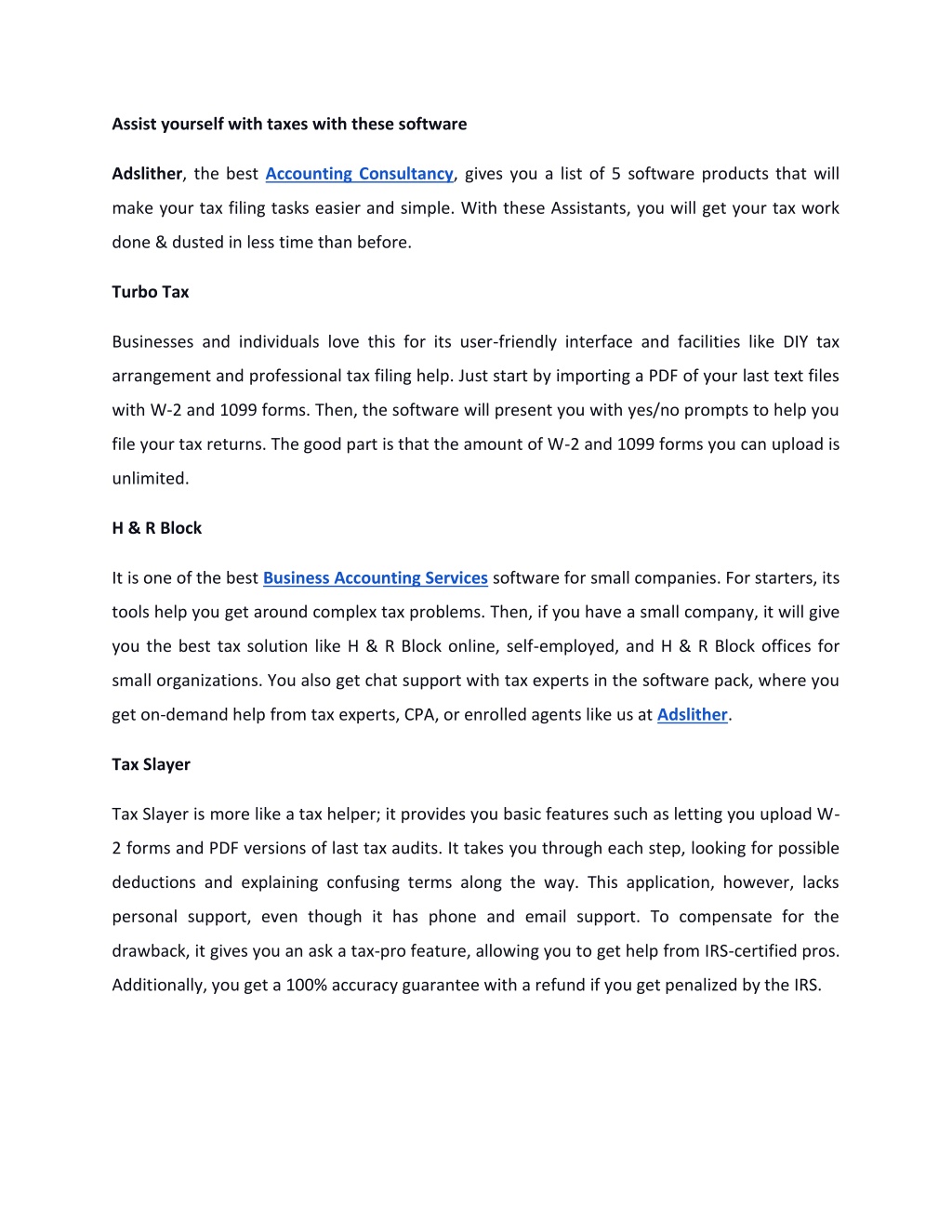 Assist yourself with taxes with these software

Adslither, the best Accounting Consultancy, gives you a list of 5 software products that will make your tax filing tasks easier and simple. With these Assistants, you will get your tax work done & dusted in less time than before.

Turbo Tax

Businesses and individuals love this for its user-friendly interface and facilities like DIY tax arrangement and professional tax filing help. Just start by importing a PDF of your last text files with W-2 and 1099 forms. Then, the software will present you with yes/no prompts to help you file your tax returns. The good part is that the amount of W-2 and 1099 forms you can upload is unlimited.

H & R Block

It is one of the best Business Accounting Services software for small companies. For starters, its tools help you get around complex tax problems. Then, if you have a small company, it will give you the best tax solution like H & R Block online, self-employed, and H & R Block offices for small organizations. You also get chat support with tax experts in the software pack, where you get on-demand help from tax experts, CPA, or enrolled agents like us at Adslither.

Tax Slayer

Tax Slayer is more like a tax helper; it provides you basic features such as letting you upload W-2 forms and PDF versions of last tax audits. It takes you through each step, looking for possible deductions and explaining confusing terms along the way. This application, however, lacks personal support, even though it has phone and email support. To compensate for the drawback, it gives you an ask a tax-pro feature, allowing you to get help from IRS-certified pros. Additionally, you get a 100% accuracy guarantee with a refund if you get penalized by the IRS.